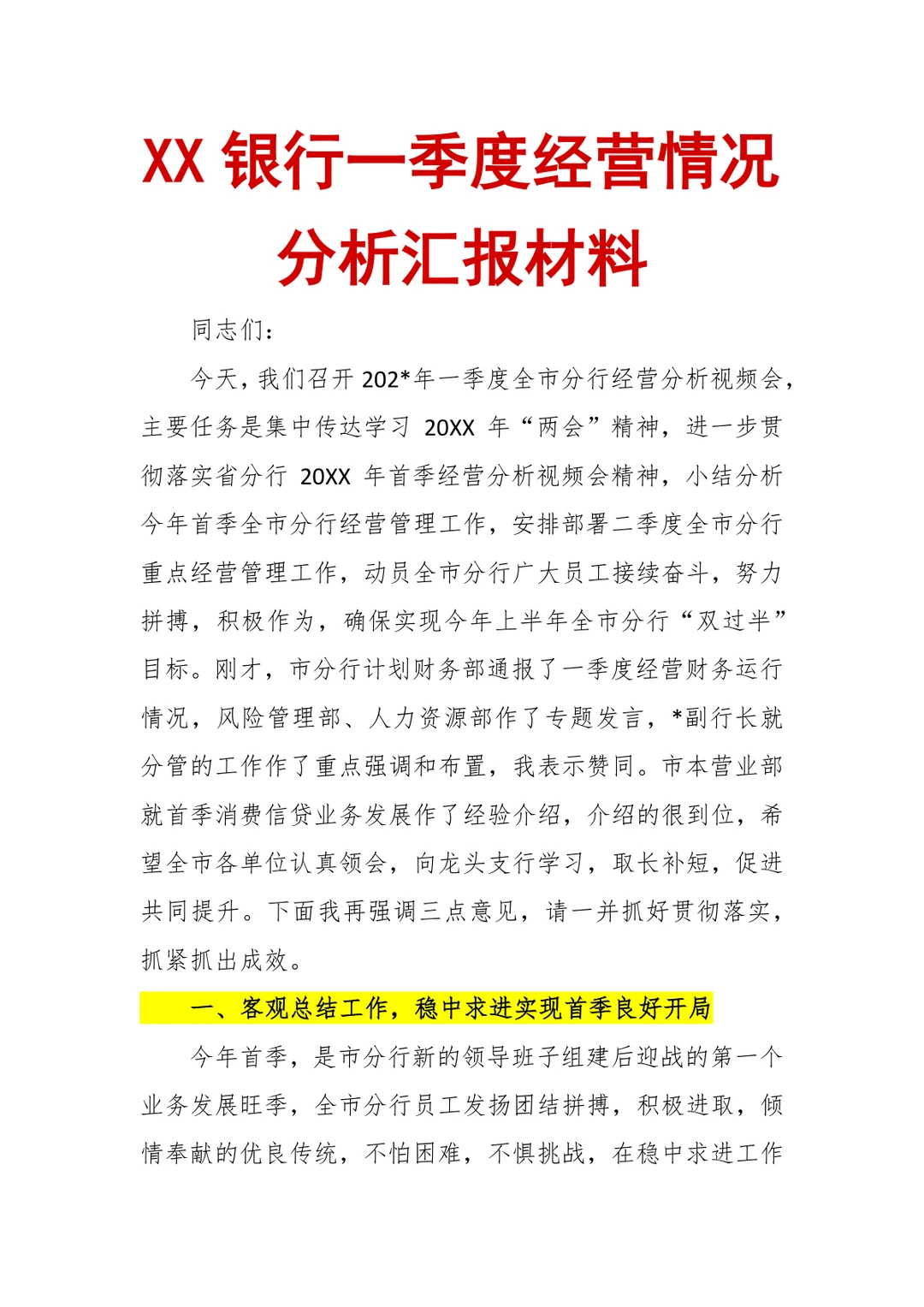 XX 银行一季度经营情况分析汇报材料

同志们：

今天，我们召开 202*年一季度全市分行经营分析视频会，主要任务是集中传达学习 20XX 年“两会”精神，进一步贯彻落实省分行 20XX 年首季经营分析视频会精神，小结分析今年首季全市分行经营管理工作，安排部署二季度全市分行重点经营管理工作，动员全市分行广大员工接续奋斗，努力拼搏，积极作为，确保实现今年上半年全市分行“双过半”目标。刚才，市分行计划财务部通报了一季度经营财务运行情况，风险管理部、人力资源部作了专题发言，*副行长就分管的工作作了重点强调和布置，我表示赞同。市本营业部就首季消费信贷业务发展作了经验介绍，介绍的很到位，希望全市各单位认真领会，向龙头支行学习，取长补短，促进共同提升。下面我再强调三点意见，请一并抓好贯彻落实，抓紧抓出成效。

一、客观总结工作，稳中求进实现首季良好开局

今年首季，是市分行新的领导班子组建后迎战的第一个业务发展旺季，全市分行员工发扬团结拼搏，积极进取，倾情奉献的优良传统，不怕困难，不惧挑战，在稳中求进工作